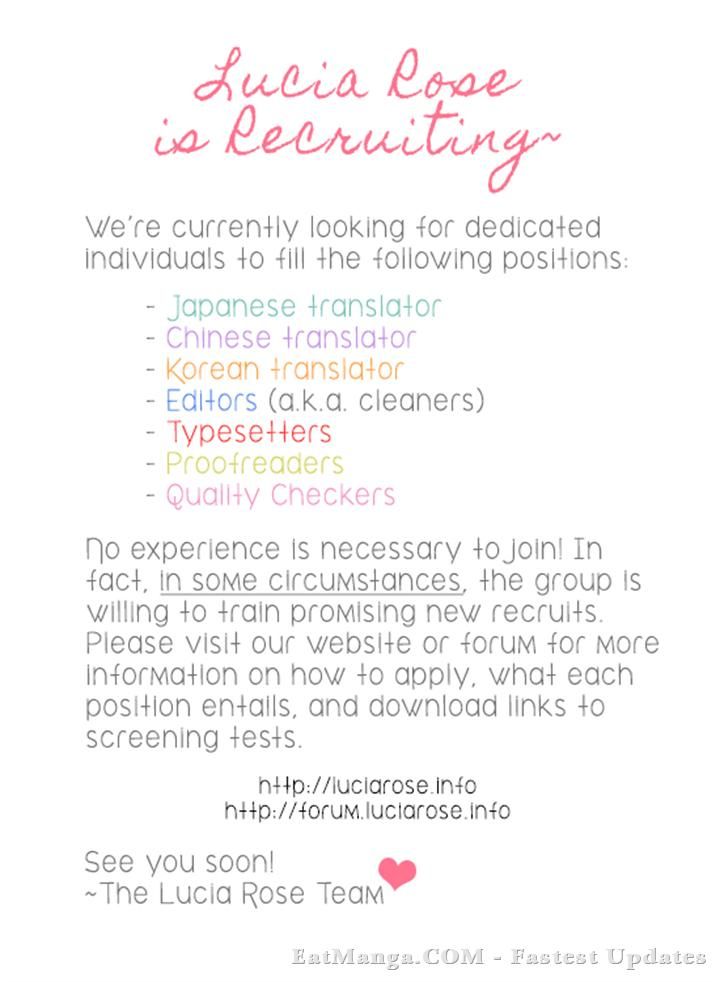 Lucia Rose
is Recruiting~

We're currently looking for dedicated individuals to fill the following positions:

- Japanese translator
- Chinese translator
- Korean translator
- Editors (a.k.a. cleaners)
- Typesetters
- Proofreaders
- Quality Checkers

No experience is necessary to join! In fact, in some circumstances, the group is willing to train promising new recruits. Please visit our website or forum for more information on how to apply, what each position entails, and download links to screening tests.

http://luciarose.info
http://forum.luciarose.info

See you soon!
~The Lucia Rose Team

EatManga.COM - Fastest Updates